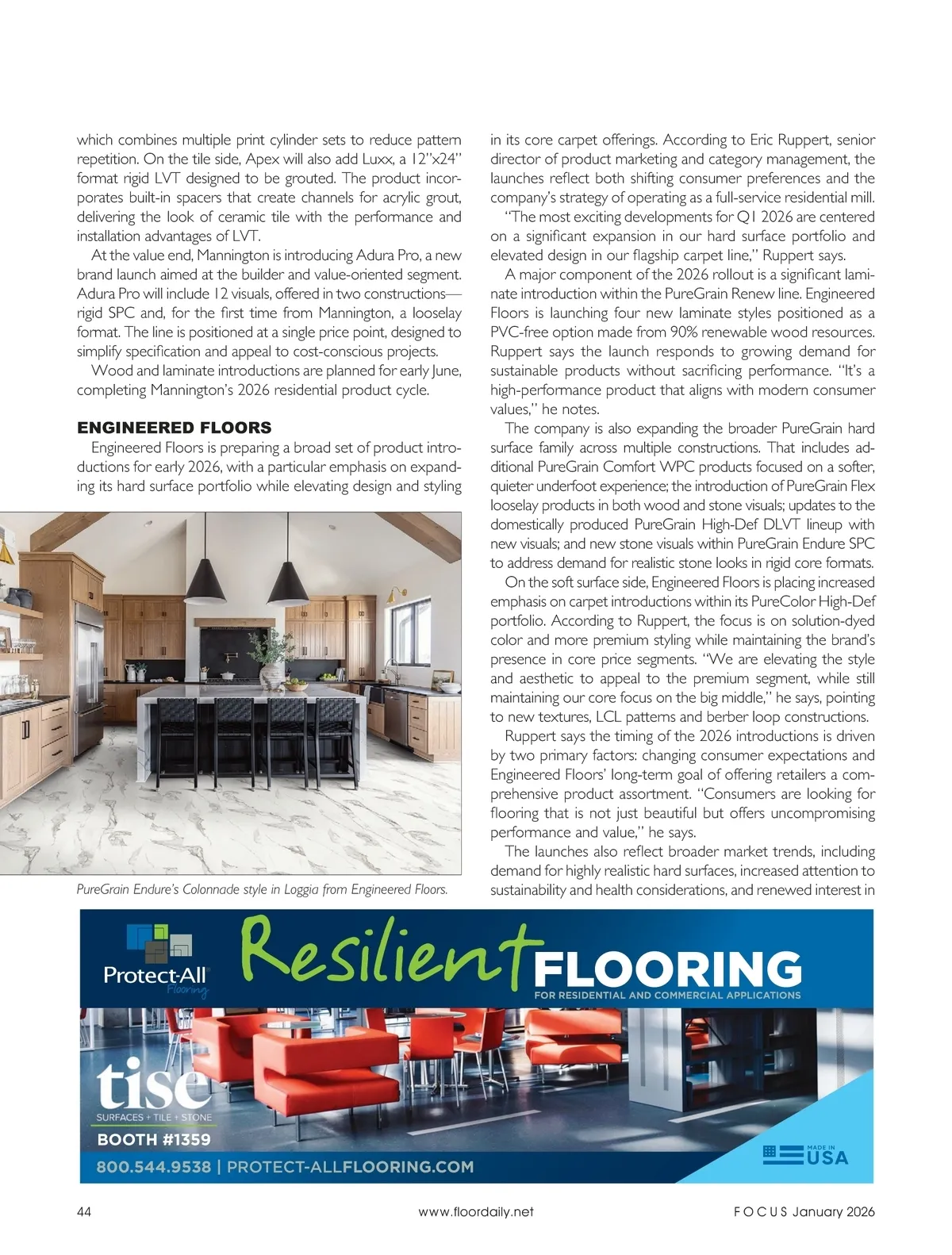 which combines multiple print cylinder sets to reduce pattern repetition. On the tile side, Apex will also add Luxx, a 12"x24" format rigid LVT designed to be grouted. The product incorporates built-in spacers that create channels for acrylic grout, delivering the look of ceramic tile with the performance and installation advantages of LVT.

At the value end, Mannington is introducing Adura Pro, a new brand launch aimed at the builder and value-oriented segment. Adura Pro will include 12 visuals, offered in two constructions—rigid SPC and, for the first time from Mannington, a looselay format. The line is positioned at a single price point, designed to simplify specification and appeal to cost-conscious projects.

Wood and laminate introductions are planned for early June, completing Mannington's 2026 residential product cycle.

ENGINEERED FLOORS

Engineered Floors is preparing a broad set of product introductions for early 2026, with a particular emphasis on expanding its hard surface portfolio while elevating design and styling

PureGrain Endure's Colonnade style in Loggia from Engineered Floors.

in its core carpet offerings. According to Eric Ruppert, senior director of product marketing and category management, the launches reflect both shifting consumer preferences and the company's strategy of operating as a full-service residential mill.

"The most exciting developments for Q1 2026 are centered on a significant expansion in our hard surface portfolio and elevated design in our flagship carpet line," Ruppert says.

A major component of the 2026 rollout is a significant laminate introduction within the PureGrain Renew line. Engineered Floors is launching four new laminate styles positioned as a PVC-free option made from 90% renewable wood resources. Ruppert says the launch responds to growing demand for sustainable products without sacrificing performance. "It's a high-performance product that aligns with modern consumer values," he notes.

The company is also expanding the broader PureGrain hard surface family across multiple constructions. That includes additional PureGrain Comfort WPC products focused on a softer, quieter underfoot experience; the introduction of PureGrain Flex looselay products in both wood and stone visuals; updates to the domestically produced PureGrain High-Def DLVT lineup with new visuals; and new stone visuals within PureGrain Endure SPC to address demand for realistic stone looks in rigid core formats.

On the soft surface side, Engineered Floors is placing increased emphasis on carpet introductions within its PureColor High-Def portfolio. According to Ruppert, the focus is on solution-dyed color and more premium styling while maintaining the brand's presence in core price segments. "We are elevating the style and aesthetic to appeal to the premium segment, while still maintaining our core focus on the big middle," he says, pointing to new textures, LCL patterns and berber loop constructions.

Ruppert says the timing of the 2026 introductions is driven by two primary factors: changing consumer expectations and Engineered Floors' long-term goal of offering retailers a comprehensive product assortment. "Consumers are looking for flooring that is not just beautiful but offers uncompromising performance and value," he says.

The launches also reflect broader market trends, including demand for highly realistic hard surfaces, increased attention to sustainability and health considerations, and renewed interest in

Protect-All Flooring

Resilient FLOORING
FOR RESIDENTIAL AND COMMERCIAL APPLICATIONS

tise
SURFACES + TILE + STONE
BOOTH #1359

800.544.9538 | PROTECT-ALLFLOORING.COM

MADE IN USA

44 www.floordaily.net FOCUS January 2026